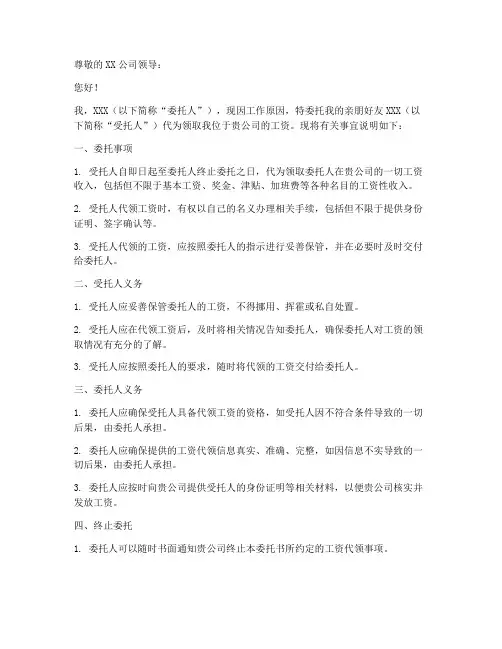 尊敬的 XX 公司领导：

您好！

我，XXX（以下简称“委托人”），现因工作原因，特委托我的亲朋好友 XXX（以下简称“受托人”）代为领取我位于贵公司的工资。现将有关事宜说明如下：

一、委托事项

1. 受托人自即日起至委托人终止委托之日，代为领取委托人在贵公司的一切工资收入，包括但不限于基本工资、奖金、津贴、加班费等各种名目的工资性收入。

2. 受托人代领工资时，有权以自己的名义办理相关手续，包括但不限于提供身份证明、签字确认等。

3. 受托人代领的工资，应按照委托人的指示进行妥善保管，并在必要时及时交付给委托人。

二、受托人义务

1. 受托人应妥善保管委托人的工资，不得挪用、挥霍或私自处置。

2. 受托人应在代领工资后，及时将相关情况告知委托人，确保委托人对工资的领取情况有充分的了解。

3. 受托人应按照委托人的要求，随时将代领的工资交付给委托人。

三、委托人义务

1. 委托人应确保受托人具备代领工资的资格，如受托人因不符合条件导致的一切后果，由委托人承担。

2. 委托人应确保提供的工资代领信息真实、准确、完整，如因信息不实导致的一切后果，由委托人承担。

3. 委托人应按时向贵公司提供受托人的身份证明等相关材料，以便贵公司核实并发放工资。

四、终止委托

1. 委托人可以随时书面通知贵公司终止本委托书所约定的工资代领事项。